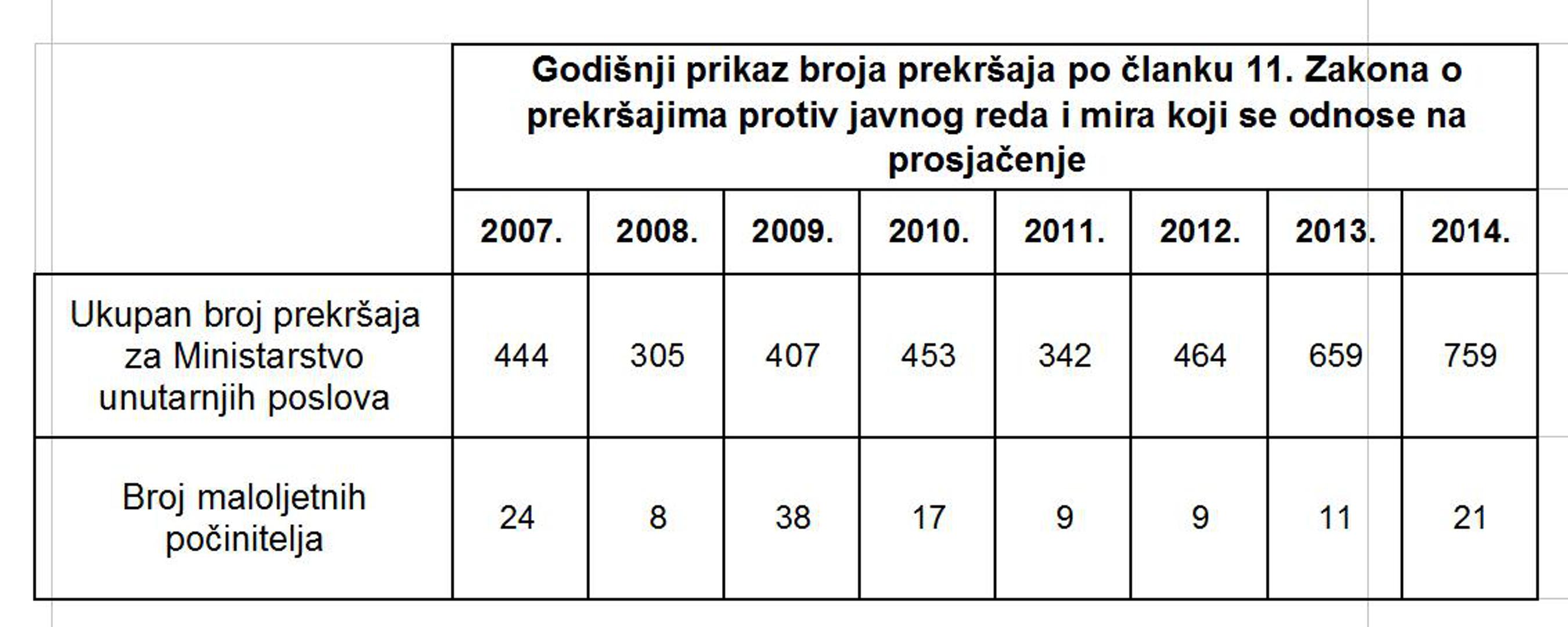 |  | Godišnji prikaz broja prekršaja po članku 11. Zakona o prekršajima protiv javnog reda i mira koji se odnose na prosjačenje |  |  |  |  |  |  |  |
|---|---|---|---|---|---|---|---|---|
|  | 2007. | 2008. | 2009. | 2010. | 2011. | 2012. | 2013. | 2014. |
| Ukupan broj prekršaja za Ministarstvo unutarnjih poslova | 444 | 305 | 407 | 453 | 342 | 464 | 659 | 759 |
| Broj maloljetnih počinitelja | 24 | 8 | 38 | 17 | 9 | 9 | 11 | 21 |